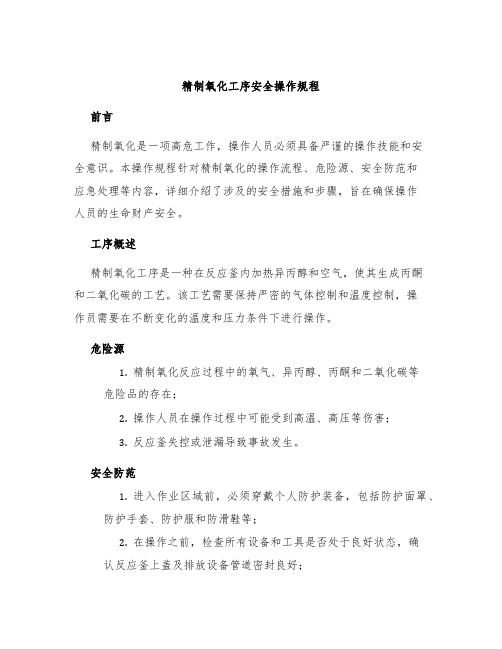 精制氧化工序安全操作规程

前言

精制氧化是一项高危工作，操作人员必须具备严谨的操作技能和安全意识。本操作规程针对精制氧化的操作流程、危险源、安全防范和应急处理等内容，详细介绍了涉及的安全措施和步骤，旨在确保操作人员的生命财产安全。

工序概述

精制氧化工序是一种在反应釜内加热异丙醇和空气，使其生成丙酮和二氧化碳的工艺。该工艺需要保持严密的气体控制和温度控制，操作员需要在不断变化的温度和压力条件下进行操作。

危险源

1. 精制氧化反应过程中的氧气、异丙醇、丙酮和二氧化碳等危险品的存在；

2. 操作人员在操作过程中可能受到高温、高压等伤害；

3. 反应釜失控或泄漏导致事故发生。

安全防范

1. 进入作业区域前，必须穿戴个人防护装备，包括防护面罩、防护手套、防护服和防滑鞋等；

2. 在操作之前，检查所有设备和工具是否处于良好状态，确认反应釜上盖及排放设备管道密封良好；